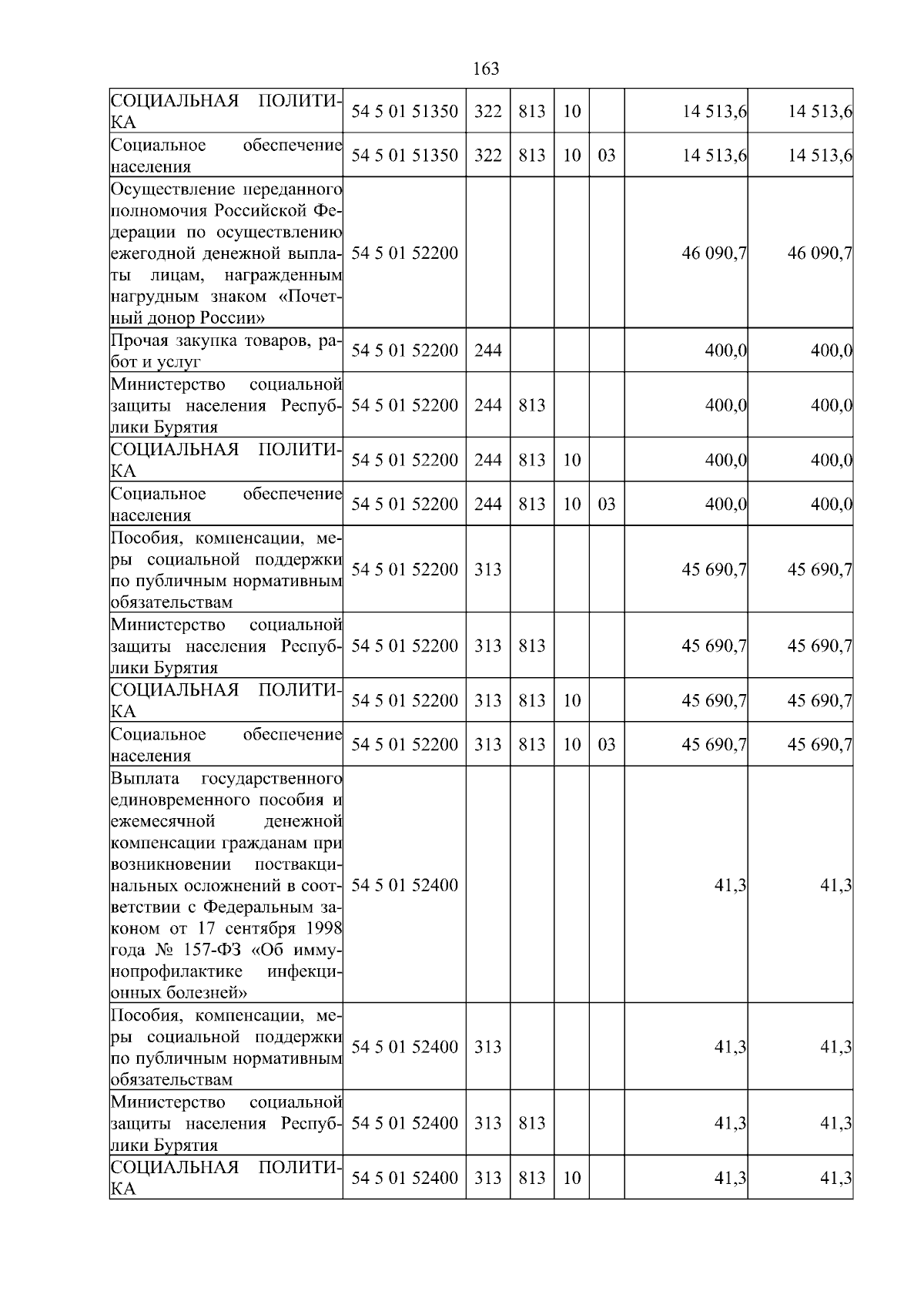 163

| | | | | | | | |
|---|---|---|---|---|---|---|---|
| СОЦИАЛЬНАЯ ПОЛИТИКА | 54 5 01 51350 | 322 | 813 | 10 | | 14 513,6 | 14 513,6 |
| Социальное обеспечение населения | 54 5 01 51350 | 322 | 813 | 10 | 03 | 14 513,6 | 14 513,6 |
| Осуществление переданного полномочия Российской Федерации по осуществлению ежегодной денежной выплаты лицам, награжденным нагрудным знаком «Почетный донор России» | 54 5 01 52200 | | | | | 46 090,7 | 46 090,7 |
| Прочая закупка товаров, работ и услуг | 54 5 01 52200 | 244 | | | | 400,0 | 400,0 |
| Министерство социальной защиты населения Республики Бурятия | 54 5 01 52200 | 244 | 813 | | | 400,0 | 400,0 |
| СОЦИАЛЬНАЯ ПОЛИТИКА | 54 5 01 52200 | 244 | 813 | 10 | | 400,0 | 400,0 |
| Социальное обеспечение населения | 54 5 01 52200 | 244 | 813 | 10 | 03 | 400,0 | 400,0 |
| Пособия, компенсации, меры социальной поддержки по публичным нормативным обязательствам | 54 5 01 52200 | 313 | | | | 45 690,7 | 45 690,7 |
| Министерство социальной защиты населения Республики Бурятия | 54 5 01 52200 | 313 | 813 | | | 45 690,7 | 45 690,7 |
| СОЦИАЛЬНАЯ ПОЛИТИКА | 54 5 01 52200 | 313 | 813 | 10 | | 45 690,7 | 45 690,7 |
| Социальное обеспечение населения | 54 5 01 52200 | 313 | 813 | 10 | 03 | 45 690,7 | 45 690,7 |
| Выплата государственного единовременного пособия и ежемесячной денежной компенсации гражданам при возникновении поствакцинальных осложнений в соответствии с Федеральным законом от 17 сентября 1998 года № 157-ФЗ «Об иммунопрофилактике инфекционных болезней» | 54 5 01 52400 | | | | | 41,3 | 41,3 |
| Пособия, компенсации, меры социальной поддержки по публичным нормативным обязательствам | 54 5 01 52400 | 313 | | | | 41,3 | 41,3 |
| Министерство социальной защиты населения Республики Бурятия | 54 5 01 52400 | 313 | 813 | | | 41,3 | 41,3 |
| СОЦИАЛЬНАЯ ПОЛИТИКА | 54 5 01 52400 | 313 | 813 | 10 | | 41,3 | 41,3 |